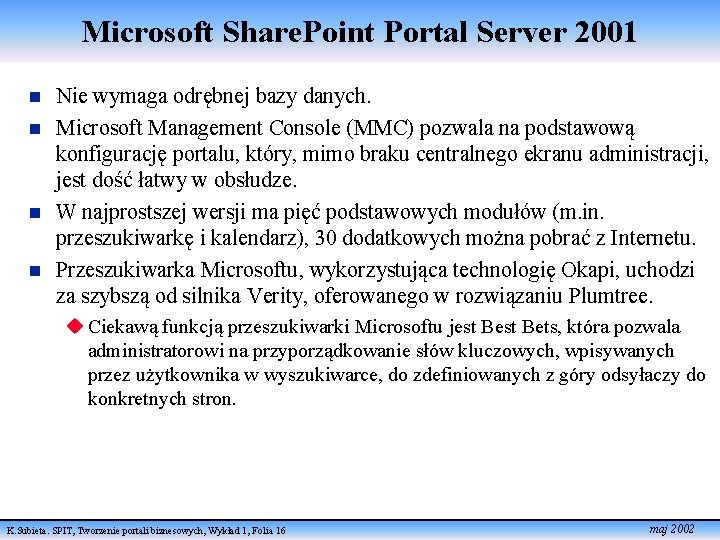 Microsoft SharePoint Portal Server 2001

Nie wymaga odrębnej bazy danych.

Microsoft Management Console (MMC) pozwala na podstawową konfigurację portalu, który, mimo braku centralnego ekranu administracji, jest dość łatwy w obsłudze.

W najprostszej wersji ma pięć podstawowych modułów (m.in. przeszukiwarkę i kalendarz), 30 dodatkowych można pobrać z Internetu.

Przeszukiwarka Microsoftu, wykorzystująca technologię Okapi, uchodzi za szybszą od silnika Verity, oferowanego w rozwiązaniu Plumtree.

Ciekawą funkcją przeszukiwarki Microsoftu jest Best Bets, która pozwala administratorowi na przyporządkowanie słów kluczowych, wpisywanych przez użytkownika w wyszukiwarce, do zdefiniowanych z góry odsyłaczy do konkretnych stron.

K.Subieta. SPIT, Tworzenie portali biznesowych, Wykład 1, Folia 16

maj 2002